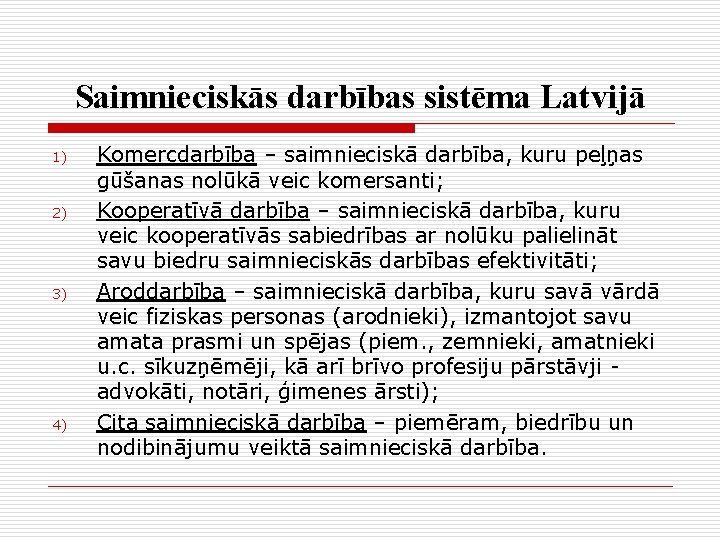 Saimnieciskās darbības sistēma Latvijā

1) Komercdarbība – saimnieciskā darbība, kuru peļņas gūšanas nolūkā veic komersanti;

2) Kooperatīvā darbība – saimnieciskā darbība, kuru veic kooperatīvās sabiedrības ar nolūku palielināt savu biedru saimnieciskās darbības efektivitāti;

3) Aroddarbība – saimnieciskā darbība, kuru savā vārdā veic fiziskas personas (arodnieki), izmantojot savu amata prasmi un spējas (piem., zemnieki, amatnieki u.c. sīkuzņēmēji, kā arī brīvo profesiju pārstāvji - advokāti, notāri, ģimenes ārsti);

4) Cita saimnieciskā darbība – piemēram, biedrību un nodibinājumu veiktā saimnieciskā darbība.